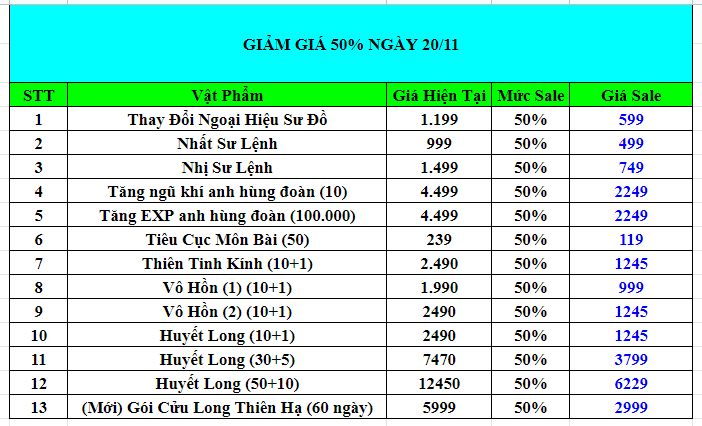 GIẢM GIÁ 50% NGÀY 20/11

| STT | Vật Phẩm | Giá Hiện Tại | Mức Sale | Giá Sale |
|---|---|---|---|---|
| 1 | Thay Đổi Ngoại Hiệu Sư Đồ | 1.199 | 50% | 599 |
| 2 | Nhất Sư Lệnh | 999 | 50% | 499 |
| 3 | Nhị Sư Lệnh | 1.499 | 50% | 749 |
| 4 | Tăng ngũ khí anh hùng đoàn (10) | 4.499 | 50% | 2249 |
| 5 | Tăng EXP anh hùng đoàn (100.000) | 4.499 | 50% | 2249 |
| 6 | Tiêu Cục Môn Bài (50) | 239 | 50% | 119 |
| 7 | Thiên Tinh Kính (10+1) | 2.490 | 50% | 1245 |
| 8 | Vô Hồn (1) (10+1) | 1.990 | 50% | 999 |
| 9 | Vô Hồn (2) (10+1) | 2490 | 50% | 1245 |
| 10 | Huyết Long (10+1) | 2490 | 50% | 1245 |
| 11 | Huyết Long (30+5) | 7470 | 50% | 3799 |
| 12 | Huyết Long (50+10) | 12450 | 50% | 6229 |
| 13 | (Mới) Gói Cửu Long Thiên Hạ (60 ngày) | 5999 | 50% | 2999 |